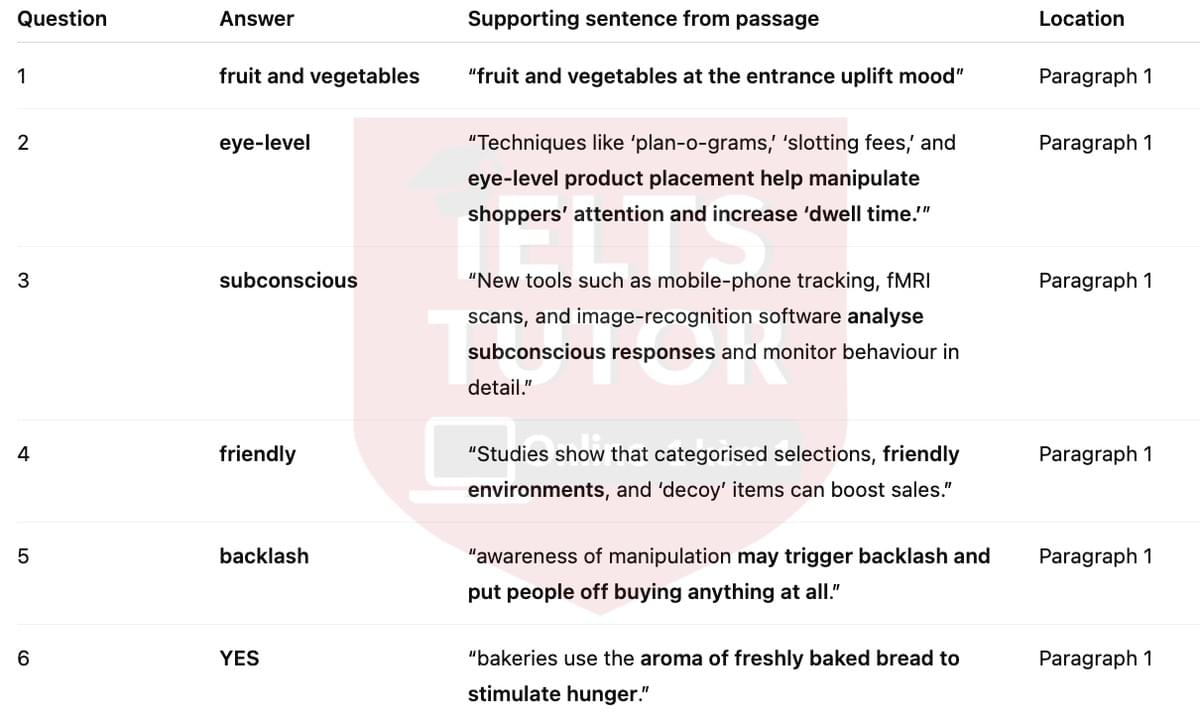 | Question | Answer | Supporting sentence from passage | Location |
|---|---|---|---|
| 1 | fruit and vegetables | "fruit and vegetables at the entrance uplift mood" | Paragraph 1 |
| 2 | eye-level | "Techniques like 'plan-o-grams,' 'slotting fees,' and eye-level product placement help manipulate shoppers' attention and increase 'dwell time.'" | Paragraph 1 |
| 3 | subconscious | "New tools such as mobile-phone tracking, fMRI scans, and image-recognition software analyse subconscious responses and monitor behaviour in detail." | Paragraph 1 |
| 4 | friendly | "Studies show that categorised selections, friendly environments, and 'decoy' items can boost sales." | Paragraph 1 |
| 5 | backlash | "awareness of manipulation may trigger backlash and put people off buying anything at all." | Paragraph 1 |
| 6 | YES | "bakeries use the aroma of freshly baked bread to stimulate hunger." | Paragraph 1 |

IELTS TUTOR Online 1 kèm 1